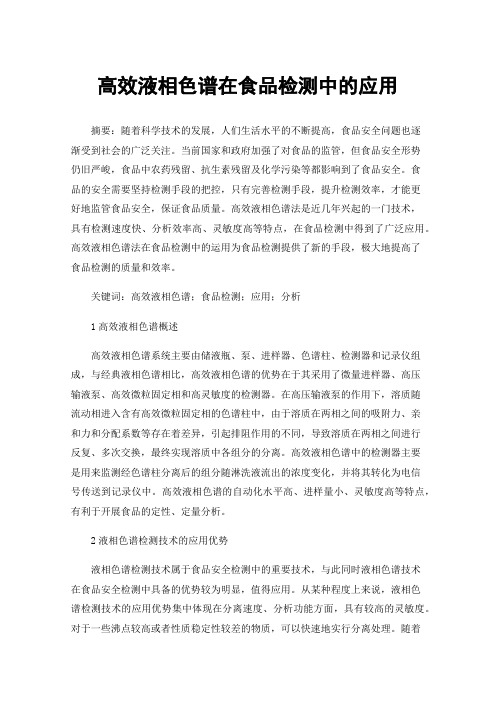 高效液相色谱在食品检测中的应用

摘要：随着科学技术的发展，人们生活水平的不断提高，食品安全问题也逐渐受到社会的广泛关注。当前国家和政府加强了对食品的监管，但食品安全形势仍旧严峻，食品中农药残留、抗生素残留及化学污染等都影响到了食品安全。食品的安全需要坚持检测手段的把控，只有完善检测手段，提升检测效率，才能更好地监管食品安全，保证食品质量。高效液相色谱法是近几年兴起的一门技术，具有检测速度快、分析效率高、灵敏度高等特点，在食品检测中得到了广泛应用。高效液相色谱法在食品检测中的运用为食品检测提供了新的手段，极大地提高了食品检测的质量和效率。

关键词：高效液相色谱；食品检测；应用；分析

1 高效液相色谱概述

高效液相色谱系统主要由储液瓶、泵、进样器、色谱柱、检测器和记录仪组成，与经典液相色谱相比，高效液相色谱的优势在于其采用了微量进样器、高压输液泵、高效微粒固定相和高灵敏度的检测器。在高压输液泵的作用下，溶质随流动相进入含有高效微粒固定相的色谱柱中，由于溶质在两相之间的吸附力、亲和力和分配系数等存在着差异，引起排阻作用的不同，导致溶质在两相之间进行反复、多次交换，最终实现溶质中各组分的分离。高效液相色谱中的检测器主要是用来监测经色谱柱分离后的组分随淋洗液流出的浓度变化，并将其转化为电信号传送到记录仪中。高效液相色谱的自动化水平高、进样量小、灵敏度高等特点，有利于开展食品的定性、定量分析。

2 液相色谱检测技术的应用优势

液相色谱检测技术属于食品安全检测中的重要技术，与此同时液相色谱技术在食品安全检测中具备的优势较为明显，值得应用。从某种程度上来说，液相色谱检测技术的应用优势集中体现在分离速度、分析功能方面，具有较高的灵敏度。对于一些沸点较高或者性质稳定性较差的物质，可以快速地实行分离处理。随着